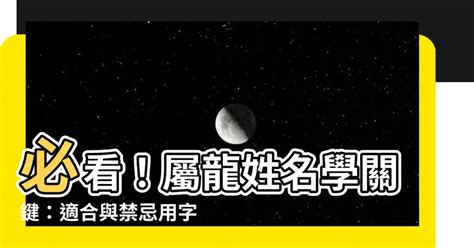 必看！屬龍姓名學關鍵：適合與禁忌用字